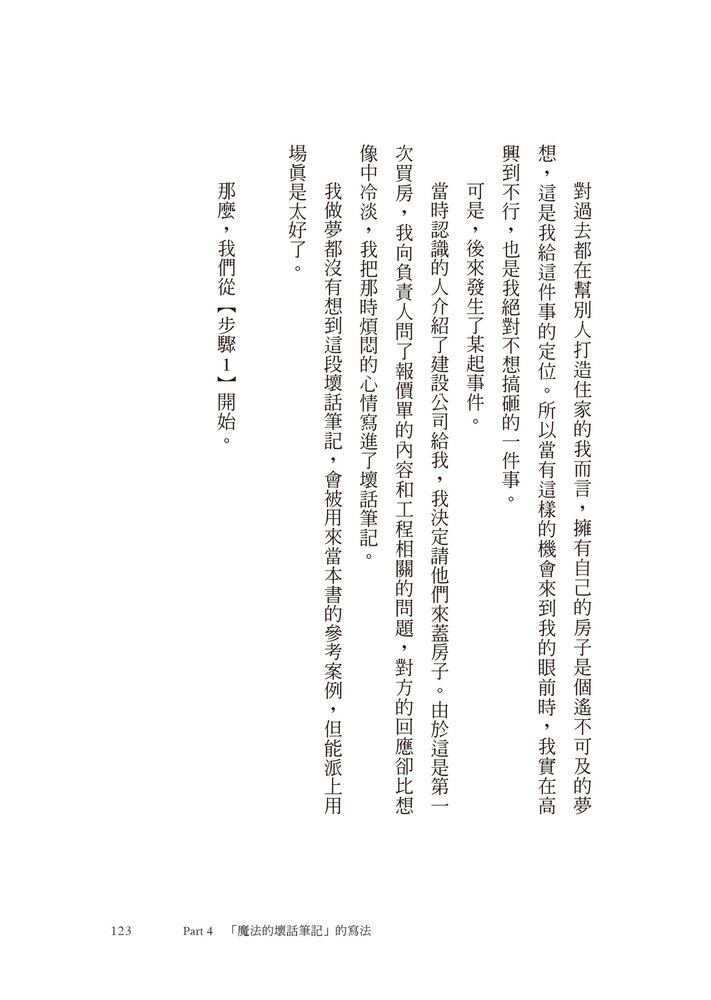 對過去都在幫別人打造住家的我而言，擁有自己的房子是個遙不可及的夢想，這是我給這件事的定位。所以當有這樣的機會來到我的眼前時，我實在高興到不行，也是我絕對不想搞砸的一件事。

可是，後來發生了某起事件。

當時認識的人介紹了建設公司給我，我決定請他們來蓋房子。由於這是第一次買房，我向負責人問了報價單的內容和工程相關的問題，對方的回應卻比想像中冷淡，我把那時煩悶的心情寫進了壞話筆記。

我做夢都沒有想到這段壞話筆記，會被用來當本書的參考案例，但能派上用場真是太好了。

那麼，我們從【步驟1】開始。

123　Part 4　「魔法的壞話筆記」的寫法